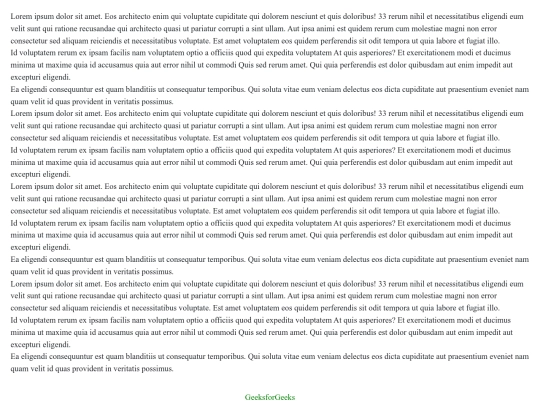 Lorem ipsum dolor sit amet. Eos architecto enim qui voluptate cupiditate qui dolorem nesciunt et quis doloribus! 33 rerum nihil et necessitatibus eligendi eum velit sunt qui ratione recusandae qui architecto quasi ut pariatur corrupti a sint ullam. Aut ipsa animi est quidem rerum cum molestiae magni non error consectetur sed aliquam reiciendis et necessitatibus voluptate. Est amet voluptatem eos quidem perferendis sit odit tempora ut quia labore et fugiat illo.
Id voluptatem rerum ex ipsam facilis nam voluptatem optio a officiis quod qui expedita voluptatem At quis asperiores? Et exercitationem modi et ducimus minima ut maxime quia id accusamus quia aut error nihil ut commodi Quis sed rerum amet. Qui quia perferendis est dolor quibusdam aut enim impedit aut excepturi eligendi.
Ea eligendi consequuntur est quam blanditiis ut consequatur temporibus. Qui soluta vitae eum veniam delectus eos dicta cupiditate aut praesentium eveniet nam quam velit id quas provident in veritatis possimus.
Lorem ipsum dolor sit amet. Eos architecto enim qui voluptate cupiditate qui dolorem nesciunt et quis doloribus! 33 rerum nihil et necessitatibus eligendi eum velit sunt qui ratione recusandae qui architecto quasi ut pariatur corrupti a sint ullam. Aut ipsa animi est quidem rerum cum molestiae magni non error consectetur sed aliquam reiciendis et necessitatibus voluptate. Est amet voluptatem eos quidem perferendis sit odit tempora ut quia labore et fugiat illo.
Id voluptatem rerum ex ipsam facilis nam voluptatem optio a officiis quod qui expedita voluptatem At quis asperiores? Et exercitationem modi et ducimus minima ut maxime quia id accusamus quia aut error nihil ut commodi Quis sed rerum amet. Qui quia perferendis est dolor quibusdam aut enim impedit aut excepturi eligendi.
Lorem ipsum dolor sit amet. Eos architecto enim qui voluptate cupiditate qui dolorem nesciunt et quis doloribus! 33 rerum nihil et necessitatibus eligendi eum velit sunt qui ratione recusandae qui architecto quasi ut pariatur corrupti a sint ullam. Aut ipsa animi est quidem rerum cum molestiae magni non error consectetur sed aliquam reiciendis et necessitatibus voluptate. Est amet voluptatem eos quidem perferendis sit odit tempora ut quia labore et fugiat illo.
Id voluptatem rerum ex ipsam facilis nam voluptatem optio a officiis quod qui expedita voluptatem At quis asperiores? Et exercitationem modi et ducimus minima ut maxime quia id accusamus quia aut error nihil ut commodi Quis sed rerum amet. Qui quia perferendis est dolor quibusdam aut enim impedit aut excepturi eligendi.
Ea eligendi consequuntur est quam blanditiis ut consequatur temporibus. Qui soluta vitae eum veniam delectus eos dicta cupiditate aut praesentium eveniet nam quam velit id quas provident in veritatis possimus.
Lorem ipsum dolor sit amet. Eos architecto enim qui voluptate cupiditate qui dolorem nesciunt et quis doloribus! 33 rerum nihil et necessitatibus eligendi eum velit sunt qui ratione recusandae qui architecto quasi ut pariatur corrupti a sint ullam. Aut ipsa animi est quidem rerum cum molestiae magni non error consectetur sed aliquam reiciendis et necessitatibus voluptate. Est amet voluptatem eos quidem perferendis sit odit tempora ut quia labore et fugiat illo.
Id voluptatem rerum ex ipsam facilis nam voluptatem optio a officiis quod qui expedita voluptatem At quis asperiores? Et exercitationem modi et ducimus minima ut maxime quia id accusamus quia aut error nihil ut commodi Quis sed rerum amet. Qui quia perferendis est dolor quibusdam aut enim impedit aut excepturi eligendi.
Ea eligendi consequuntur est quam blanditiis ut consequatur temporibus. Qui soluta vitae eum veniam delectus eos dicta cupiditate aut praesentium eveniet nam quam velit id quas provident in veritatis possimus.

GeeksforGeeks